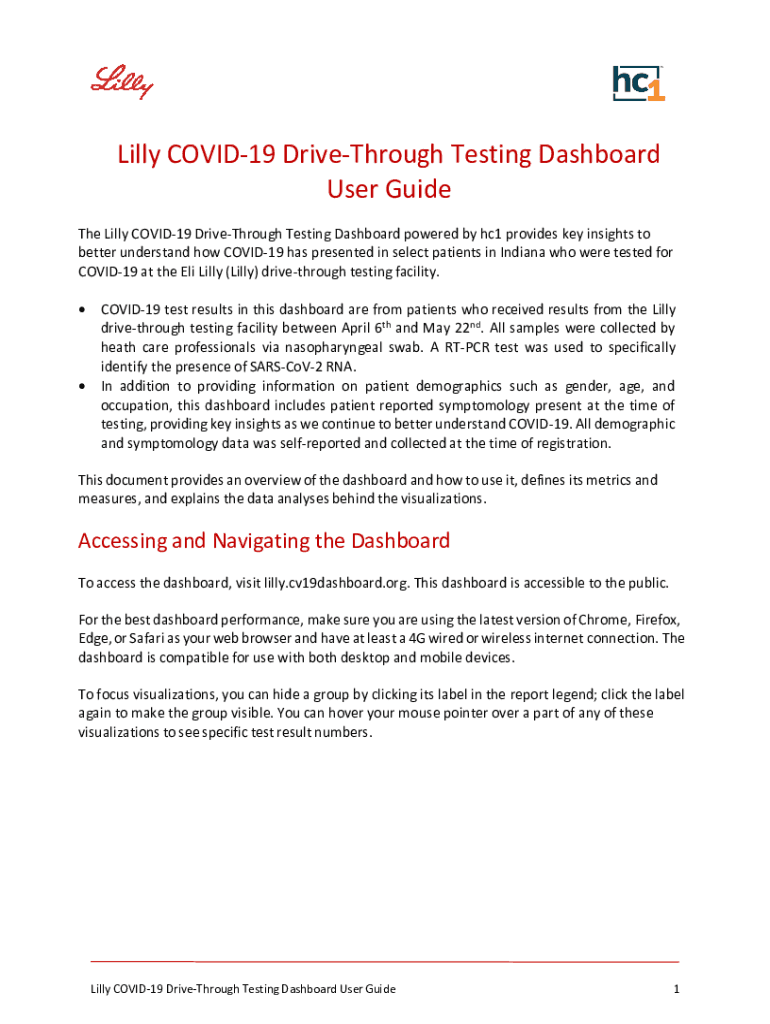 Lilly

hc1

Lilly COVID-19 Drive-Through Testing Dashboard User Guide

The Lilly COVID-19 Drive-Through Testing Dashboard powered by hc1 provides key insights to better understand how COVID-19 has presented in select patients in Indiana who were tested for COVID-19 at the Eli Lilly (Lilly) drive-through testing facility.

• COVID-19 test results in this dashboard are from patients who received results from the Lilly drive-through testing facility between April 6$^{th}$ and May 22$^{nd}$. All samples were collected by heath care professionals via nasopharyngeal swab. A RT-PCR test was used to specifically identify the presence of SARS-CoV-2 RNA.
• In addition to providing information on patient demographics such as gender, age, and occupation, this dashboard includes patient reported symptomology present at the time of testing, providing key insights as we continue to better understand COVID-19. All demographic and symptomology data was self-reported and collected at the time of registration.

This document provides an overview of the dashboard and how to use it, defines its metrics and measures, and explains the data analyses behind the visualizations.

Accessing and Navigating the Dashboard

To access the dashboard, visit lilly.cv19dashboard.org. This dashboard is accessible to the public.

For the best dashboard performance, make sure you are using the latest version of Chrome, Firefox, Edge, or Safari as your web browser and have at least a 4G wired or wireless internet connection. The dashboard is compatible for use with both desktop and mobile devices.

To focus visualizations, you can hide a group by clicking its label in the report legend; click the label again to make the group visible. You can hover your mouse pointer over a part of any of these visualizations to see specific test result numbers.

Lilly COVID-19 Drive-Through Testing Dashboard User Guide 1